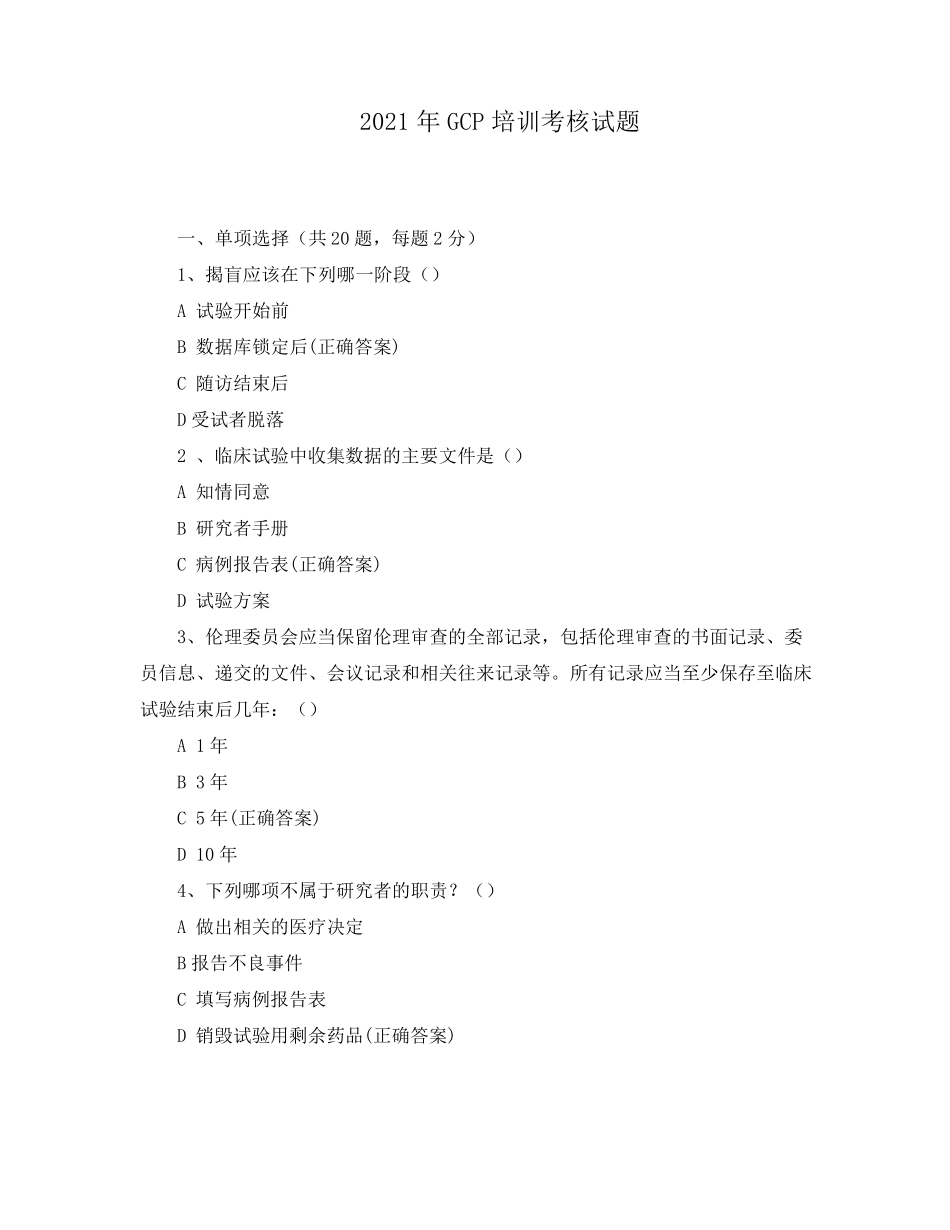 2021年GCP培训考核试题

一、单项选择（共20题，每题2分）

1、揭盲应该在下列哪一阶段（）

A 试验开始前

B 数据库锁定后(正确答案)

C 随访结束后

D受试者脱落

2 、临床试验中收集数据的主要文件是（）

A 知情同意

B 研究者手册

C 病例报告表(正确答案)

D 试验方案

3、伦理委员会应当保留伦理审查的全部记录，包括伦理审查的书面记录、委员信息、递交的文件、会议记录和相关往来记录等。所有记录应当至少保存至临床试验结束后几年：（）

A 1年

B 3年

C 5年(正确答案)

D 10年

4、下列哪项不属于研究者的职责？（）

A 做出相关的医疗决定

B报告不良事件

C 填写病例报告表

D 销毁试验用剩余药品(正确答案)